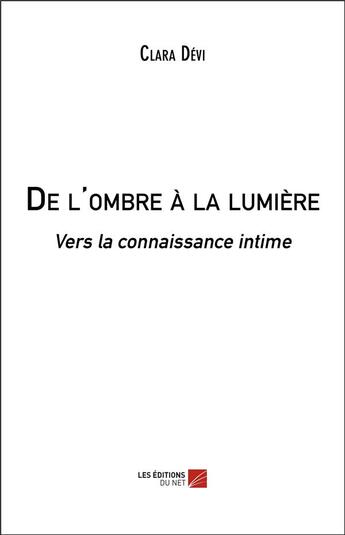 Clara Dévi

De l'ombre à la lumière

Vers la connaissance intime

LES ÉDITIONS DU NET